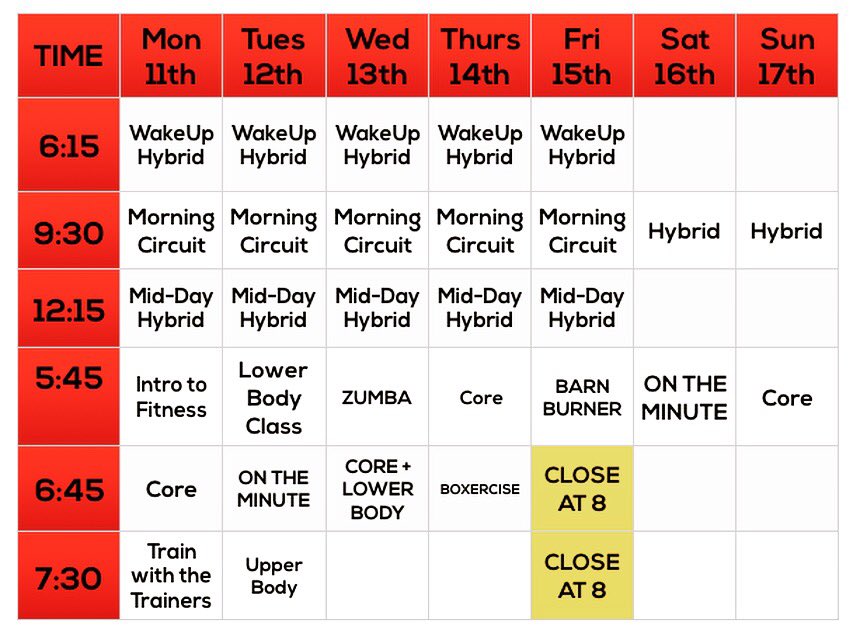 | TIME | Mon 11th | Tues 12th | Wed 13th | Thurs 14th | Fri 15th | Sat 16th | Sun 17th |
|---|---|---|---|---|---|---|---|
| 6:15 | WakeUp Hybrid | WakeUp Hybrid | WakeUp Hybrid | WakeUp Hybrid | WakeUp Hybrid | | |
| 9:30 | Morning Circuit | Morning Circuit | Morning Circuit | Morning Circuit | Morning Circuit | Hybrid | Hybrid |
| 12:15 | Mid-Day Hybrid | Mid-Day Hybrid | Mid-Day Hybrid | Mid-Day Hybrid | Mid-Day Hybrid | | |
| 5:45 | Intro to Fitness | Lower Body Class | ZUMBA | Core | BARN BURNER | ON THE MINUTE | Core |
| 6:45 | Core | ON THE MINUTE | CORE + LOWER BODY | BOXERCISE | CLOSE AT 8 | | |
| 7:30 | Train with the Trainers | Upper Body | | | CLOSE AT 8 | | |